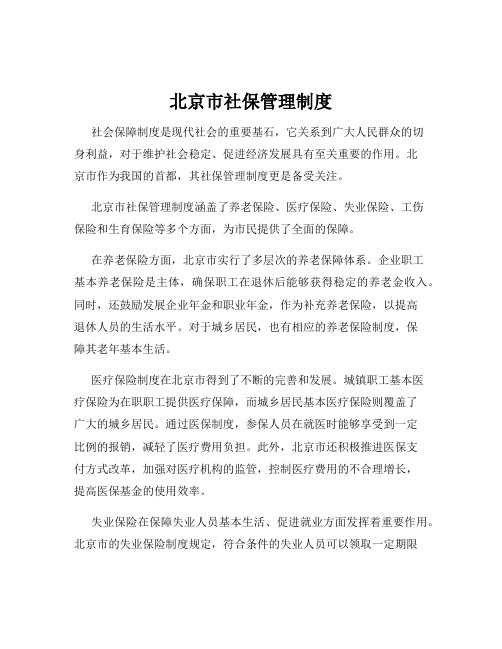 北京市社保管理制度

社会保障制度是现代社会的重要基石，它关系到广大人民群众的切身利益，对于维护社会稳定、促进经济发展具有至关重要的作用。北京市作为我国的首都，其社保管理制度更是备受关注。

北京市社保管理制度涵盖了养老保险、医疗保险、失业保险、工伤保险和生育保险等多个方面，为市民提供了全面的保障。

在养老保险方面，北京市实行了多层次的养老保障体系。企业职工基本养老保险是主体，确保职工在退休后能够获得稳定的养老金收入。同时，还鼓励发展企业年金和职业年金，作为补充养老保险，以提高退休人员的生活水平。对于城乡居民，也有相应的养老保险制度，保障其老年基本生活。

医疗保险制度在北京市得到了不断的完善和发展。城镇职工基本医疗保险为在职职工提供医疗保障，而城乡居民基本医疗保险则覆盖了广大的城乡居民。通过医保制度，参保人员在就医时能够享受到一定比例的报销，减轻了医疗费用负担。此外，北京市还积极推进医保支付方式改革，加强对医疗机构的监管，控制医疗费用的不合理增长，提高医保基金的使用效率。

失业保险在保障失业人员基本生活、促进就业方面发挥着重要作用。北京市的失业保险制度规定，符合条件的失业人员可以领取一定期限